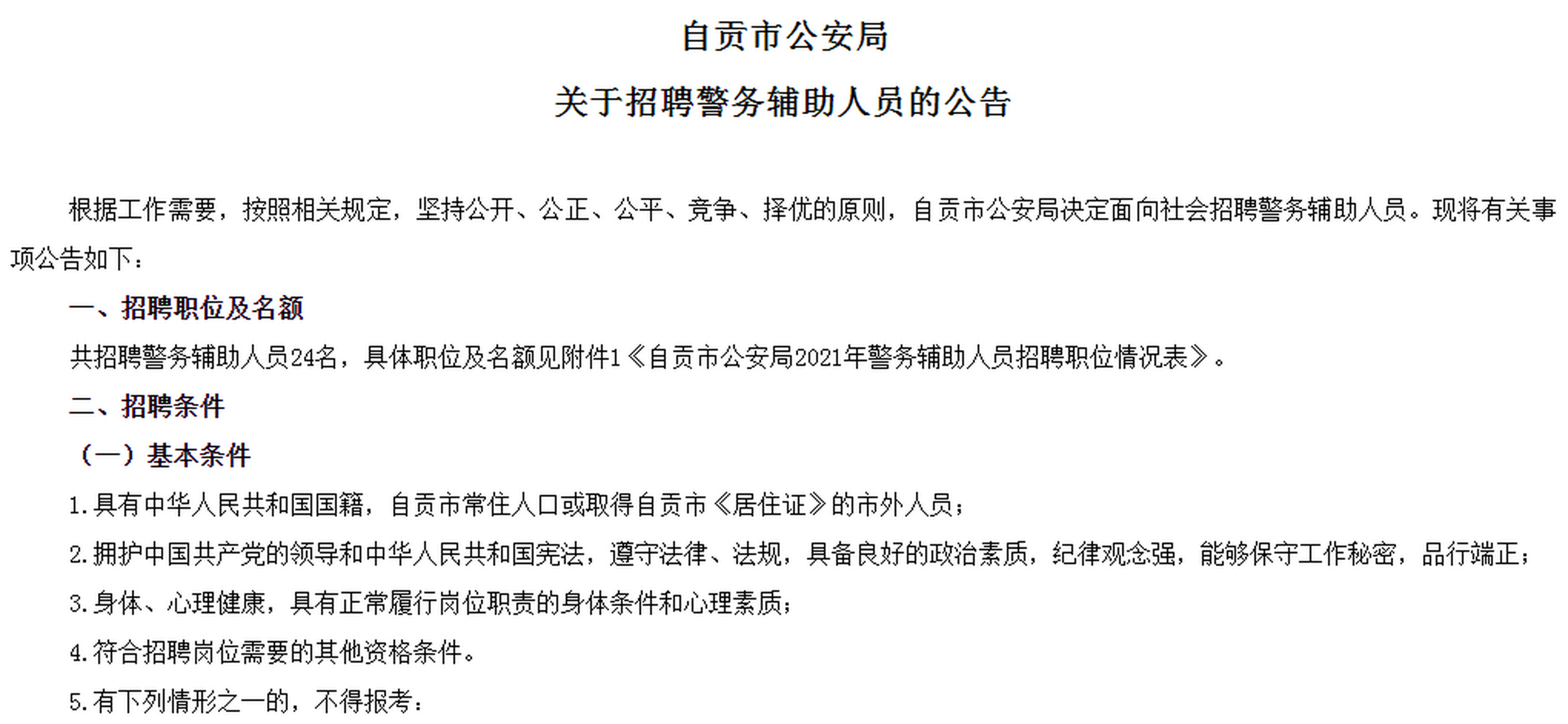 自贡市公安局

关于招聘警务辅助人员的公告

根据工作需要，按照相关规定，坚持公开、公正、公平、竞争、择优的原则，自贡市公安局决定面向社会招聘警务辅助人员。现将有关事项公告如下：

一、招聘职位及名额

共招聘警务辅助人员24名，具体职位及名额见附件1《自贡市公安局2021年警务辅助人员招聘职位情况表》。

二、招聘条件

（一）基本条件

1.具有中华人民共和国国籍，自贡市常住人口或取得自贡市《居住证》的市外人员；

2.拥护中国共产党的领导和中华人民共和国宪法，遵守法律、法规，具备良好的政治素质，纪律观念强，能够保守工作秘密，品行端正；

3.身体、心理健康，具有正常履行岗位职责的身体条件和心理素质；

4.符合招聘岗位需要的其他资格条件。

5.有下列情形之一的，不得报考：